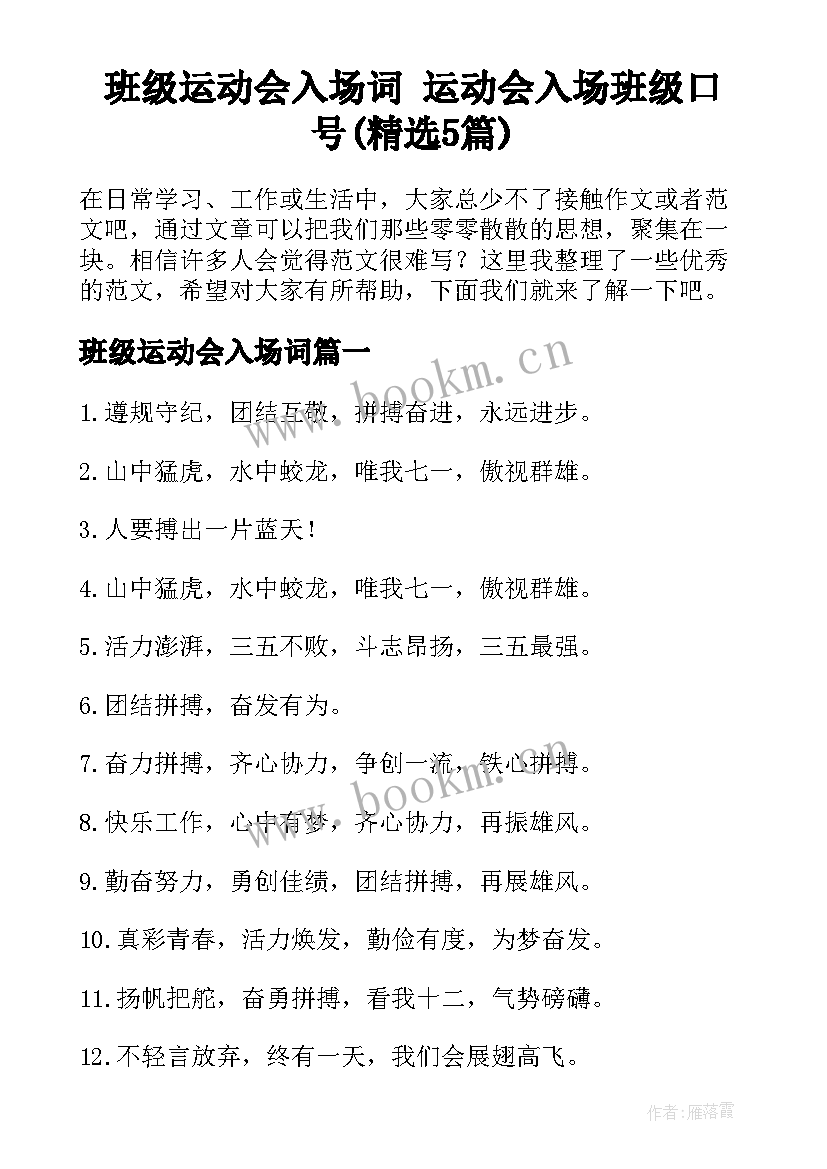 班级运动会入场词 运动会入场班级口号(精选5篇)

在日常学习、工作或生活中，大家总少不了接触作文或者范文吧，通过文章可以把我们那些零零散散的思想，聚集在一块。相信许多人会觉得范文很难写？这里我整理了一些优秀的范文，希望对大家有所帮助，下面我们就来了解一下吧。

班级运动会入场词篇一

www.bookm.cn

1.遵规守纪，团结互敬，拼搏奋进，永远进步。

2.山中猛虎，水中蛟龙，唯我七一，傲视群雄。

3.人要搏出一片蓝天！

4.山中猛虎，水中蛟龙，唯我七一，傲视群雄。

5.活力澎湃，三五不败，斗志昂扬，三五最强。

6.团结拼搏，奋发有为。

7.奋力拼搏，齐心协力，争创一流，铁心拼搏。

www.bookm.cn

8.快乐工作，心中有梦，齐心协力，再振雄风。

9.勤奋努力，勇创佳绩，团结拼搏，再展雄风。

10.真彩青春，活力焕发，勤俭有度，为梦奋发。

11.扬帆把舵，奋勇拼搏，看我十二，气势磅礴。

12.不轻言放弃，终有一天，我们会展翅高飞。

作者：雁落霞